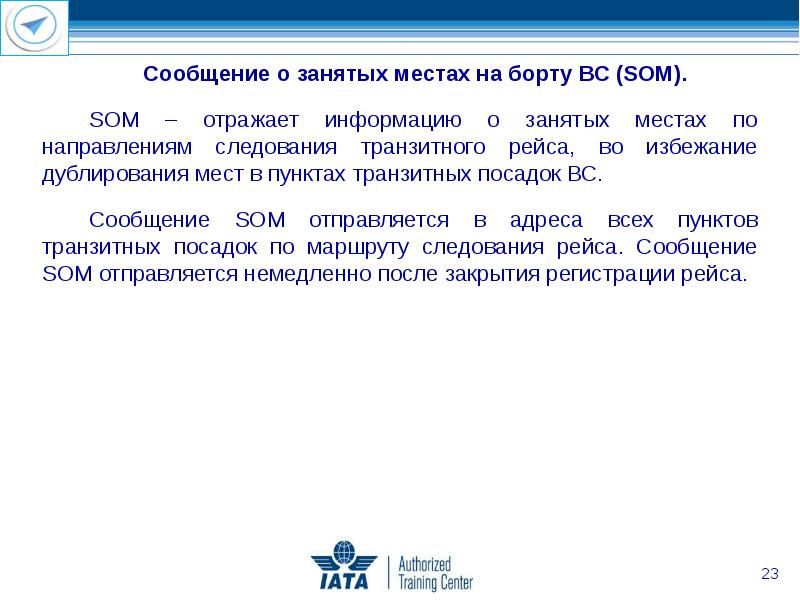 Сообщение о занятых местах на борту ВС (SOM).

SOM – отражает информацию о занятых местах по направлениям следования транзитного рейса, во избежание дублирования мест в пунктах транзитных посадок ВС.

Сообщение SOM отправляется в адреса всех пунктов транзитных посадок по маршруту следования рейса. Сообщение SOM отправляется немедленно после закрытия регистрации рейса.

IATA Authorized Training Center

23